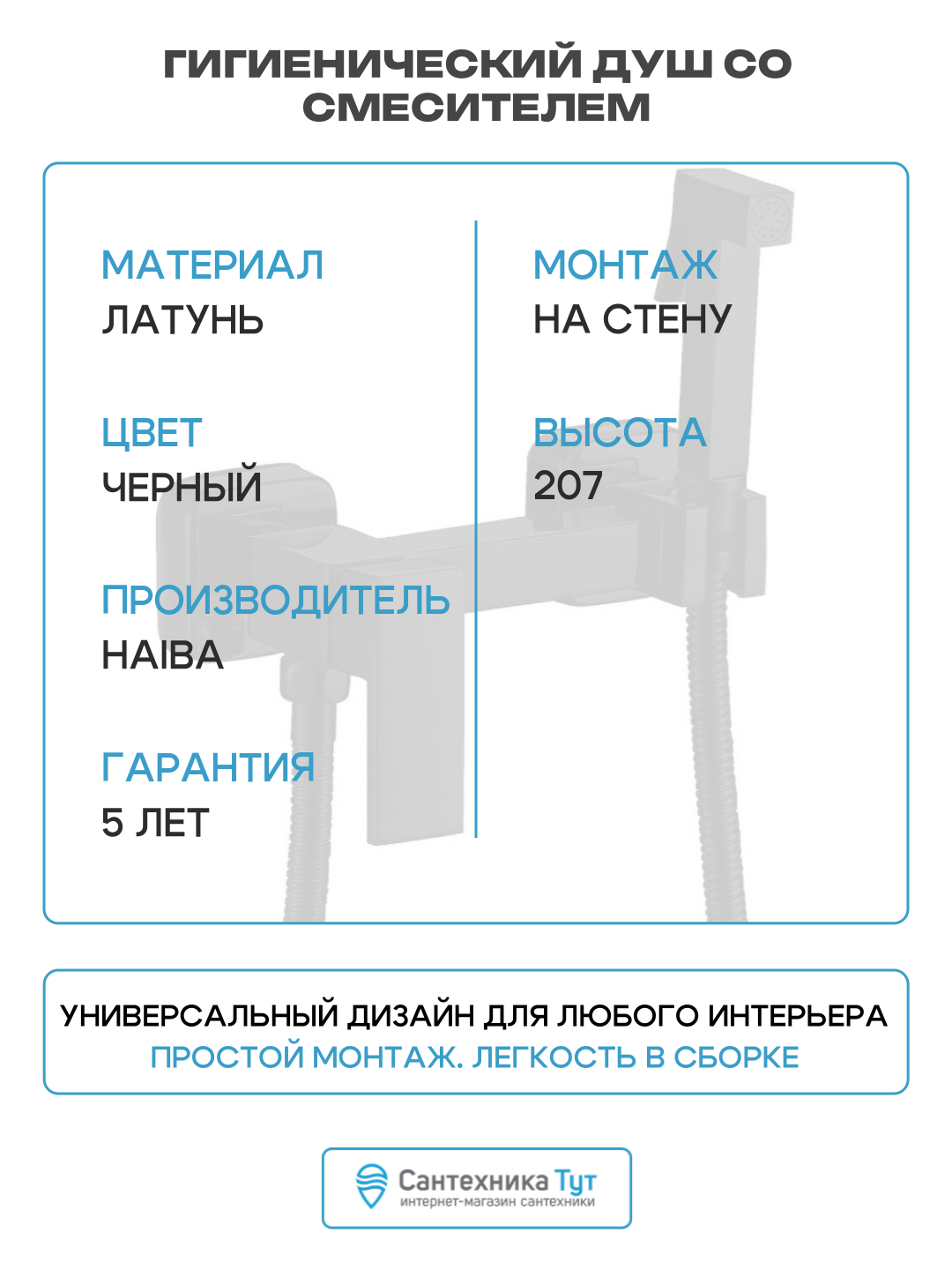 ГИГИЕНИЧЕСКИЙ ДУШ СО СМЕСИТЕЛЕМ

МАТЕРИАЛ
ЛАТУНЬ

ЦВЕТ
ЧЕРНЫЙ

ПРОИЗВОДИТЕЛЬ
HAIBA

ГАРАНТИЯ
5 ЛЕТ

МОНТАЖ
НА СТЕНУ

ВЫСОТА
207

УНИВЕРСАЛЬНЫЙ ДИЗАЙН ДЛЯ ЛЮБОГО ИНТЕРЬЕРА
ПРОСТОЙ МОНТАЖ. ЛЕГКОСТЬ В СБОРКЕ

Сантехника Тут
интернет-магазин сантехники